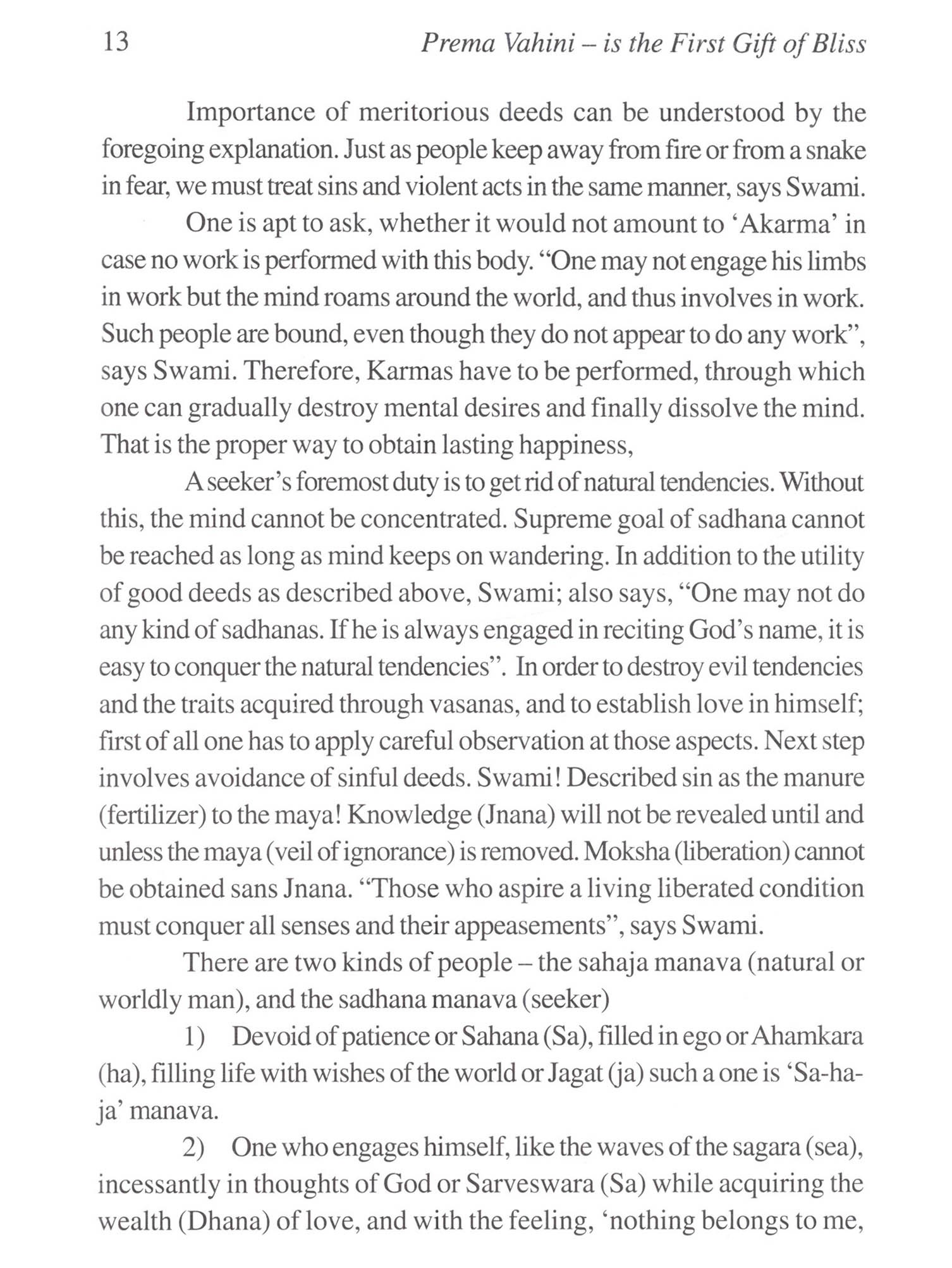 13 Prema Vahini – is the First Gift of Bliss

Importance of meritorious deeds can be understood by the foregoing explanation. Just as people keep away from fire or from a snake in fear, we must treat sins and violent acts in the same manner, says Swami.

One is apt to ask, whether it would not amount to 'Akarma' in case no work is performed with this body. "One may not engage his limbs in work but the mind roams around the world, and thus involves in work. Such people are bound, even though they do not appear to do any work", says Swami. Therefore, Karmas have to be performed, through which one can gradually destroy mental desires and finally dissolve the mind. That is the proper way to obtain lasting happiness,

A seeker's foremost duty is to get rid of natural tendencies. Without this, the mind cannot be concentrated. Supreme goal of sadhana cannot be reached as long as mind keeps on wandering. In addition to the utility of good deeds as described above, Swami; also says, "One may not do any kind of sadhanas. If he is always engaged in reciting God's name, it is easy to conquer the natural tendencies". In order to destroy evil tendencies and the traits acquired through vasanas, and to establish love in himself; first of all one has to apply careful observation at those aspects. Next step involves avoidance of sinful deeds. Swami! Described sin as the manure (fertilizer) to the maya! Knowledge (Jnana) will not be revealed until and unless the maya (veil of ignorance) is removed. Moksha (liberation) cannot be obtained sans Jnana. "Those who aspire a living liberated condition must conquer all senses and their appeasements", says Swami.

There are two kinds of people – the sahaja manava (natural or worldly man), and the sadhana manava (seeker)

1) Devoid of patience or Sahana (Sa), filled in ego or Ahamkara (ha), filling life with wishes of the world or Jagat (ja) such a one is 'Sa-ha-ja' manava.

2) One who engages himself, like the waves of the sagara (sea), incessantly in thoughts of God or Sarveswara (Sa) while acquiring the wealth (Dhana) of love, and with the feeling, 'nothing belongs to me,